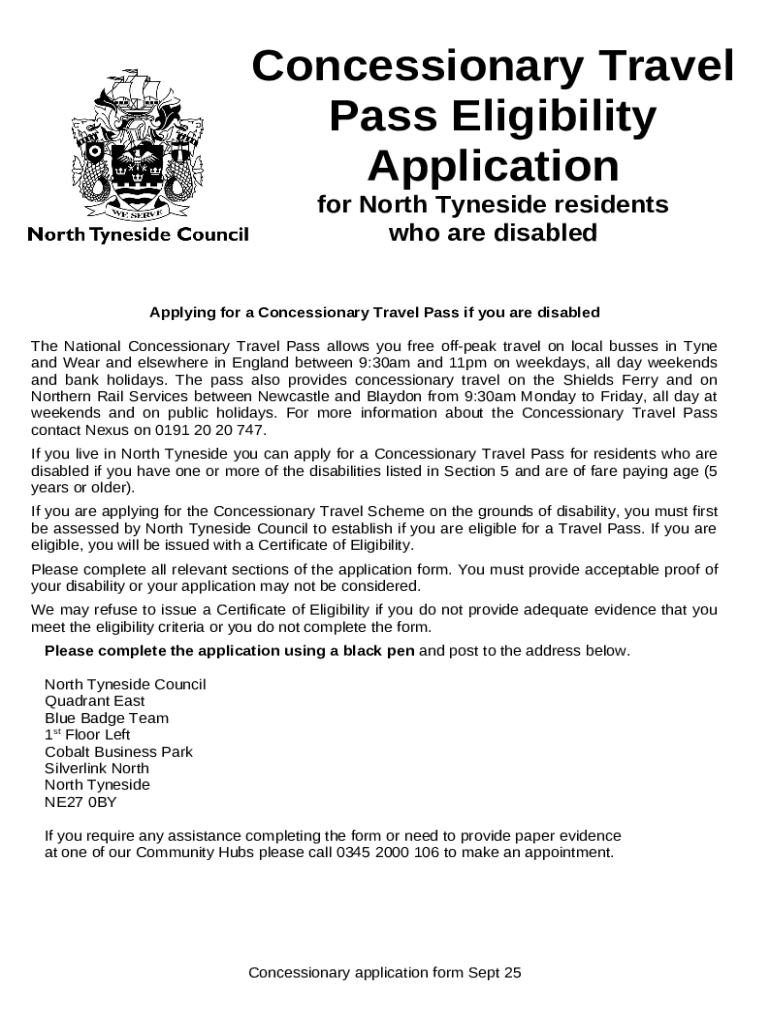 WE SERVE

North Tyneside Council

Concessionary Travel Pass Eligibility Application

for North Tyneside residents who are disabled

Applying for a Concessionary Travel Pass if you are disabled

The National Concessionary Travel Pass allows you free off-peak travel on local busses in Tyne and Wear and elsewhere in England between 9:30am and 11pm on weekdays, all day weekends and bank holidays. The pass also provides concessionary travel on the Shields Ferry and on Northern Rail Services between Newcastle and Blaydon from 9:30am Monday to Friday, all day at weekends and on public holidays. For more information about the Concessionary Travel Pass contact Nexus on 0191 20 20 747.

If you live in North Tyneside you can apply for a Concessionary Travel Pass for residents who are disabled if you have one or more of the disabilities listed in Section 5 and are of fare paying age (5 years or older).

If you are applying for the Concessionary Travel Scheme on the grounds of disability, you must first be assessed by North Tyneside Council to establish if you are eligible for a Travel Pass. If you are eligible, you will be issued with a Certificate of Eligibility.

Please complete all relevant sections of the application form. You must provide acceptable proof of your disability or your application may not be considered.

We may refuse to issue a Certificate of Eligibility if you do not provide adequate evidence that you meet the eligibility criteria or you do not complete the form.

Please complete the application using a black pen and post to the address below.

North Tyneside Council
Quadrant East
Blue Badge Team
1$^{st}$ Floor Left
Cobalt Business Park
Silverlink North
North Tyneside
NE27 0BY

If you require any assistance completing the form or need to provide paper evidence at one of our Community Hubs please call 0345 2000 106 to make an appointment.

Concessionary application form Sept 25